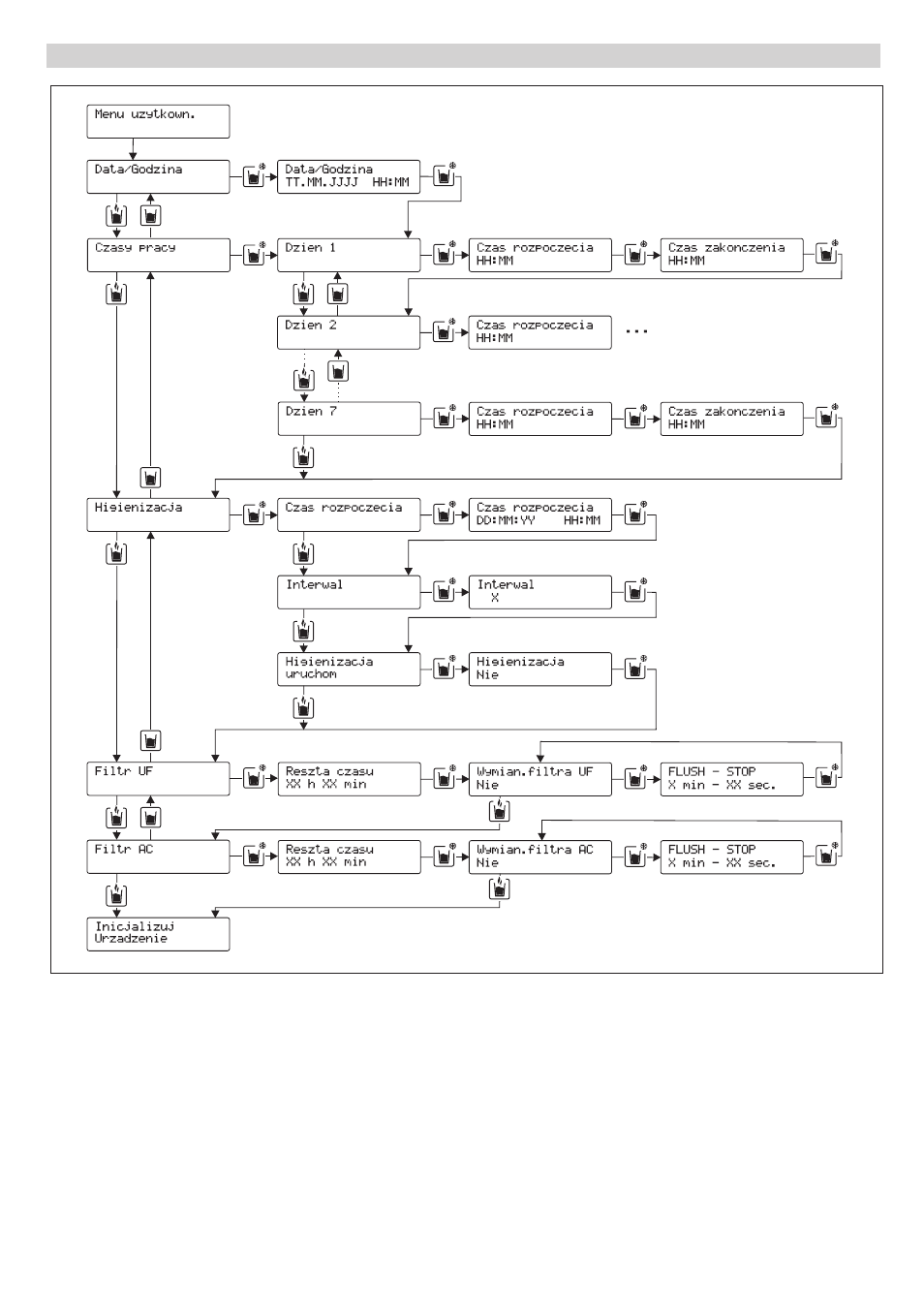 Menu uzytkown.

Data/Godzina

Data/Godzina
TT.MM.JJJJ HH:MM

Czasy pracy

Dzien 1

Czas rozpoczecia
HH:MM

Czas zakonczenia
HH:MM

Dzien 2

Czas rozpoczecia
HH:MM

...

Dzien 7

Czas rozpoczecia
HH:MM

Czas zakonczenia
HH:MM

Higienizacja

Czas rozpoczecia

Czas rozpoczecia
DD:MM:YY HH:MM

Interwal

Interwal
X

Higienizacja
uruchom

Higienizacja
Nie

Filtr UF

Reszta czasu
XX h XX min

Wymian.filtra UF
Nie

FLUSH - STOP
X min - XX sec.

Filtr AC

Reszta czasu
XX h XX min

Wymian.filtra AC
Nie

FLUSH - STOP
X min - XX sec.

Inicjalizuj
Urzadzenie